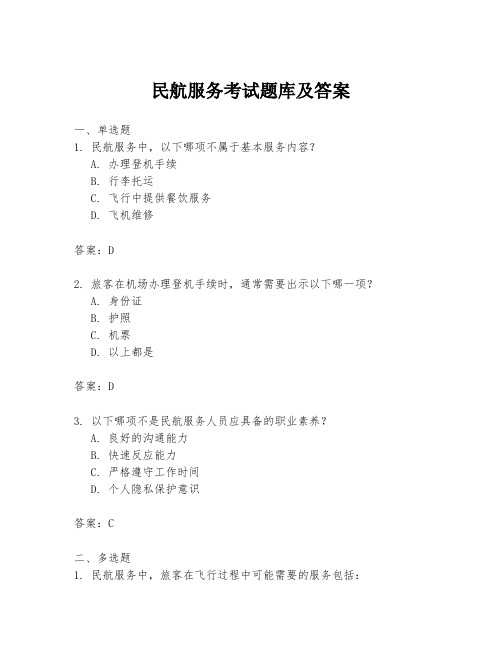 民航服务考试题库及答案

一、单选题

1. 民航服务中，以下哪项不属于基本服务内容？

A. 办理登机手续

B. 行李托运

C. 飞行中提供餐饮服务

D. 飞机维修

答案：D

2. 旅客在机场办理登机手续时，通常需要出示以下哪一项？

A. 身份证

B. 护照

C. 机票

D. 以上都是

答案：D

3. 以下哪项不是民航服务人员应具备的职业素养？

A. 良好的沟通能力

B. 快速反应能力

C. 严格遵守工作时间

D. 个人隐私保护意识

答案：C

二、多选题

1. 民航服务中，旅客在飞行过程中可能需要的服务包括：